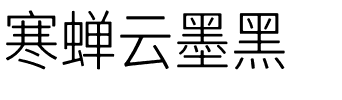 寒蝉云墨黑